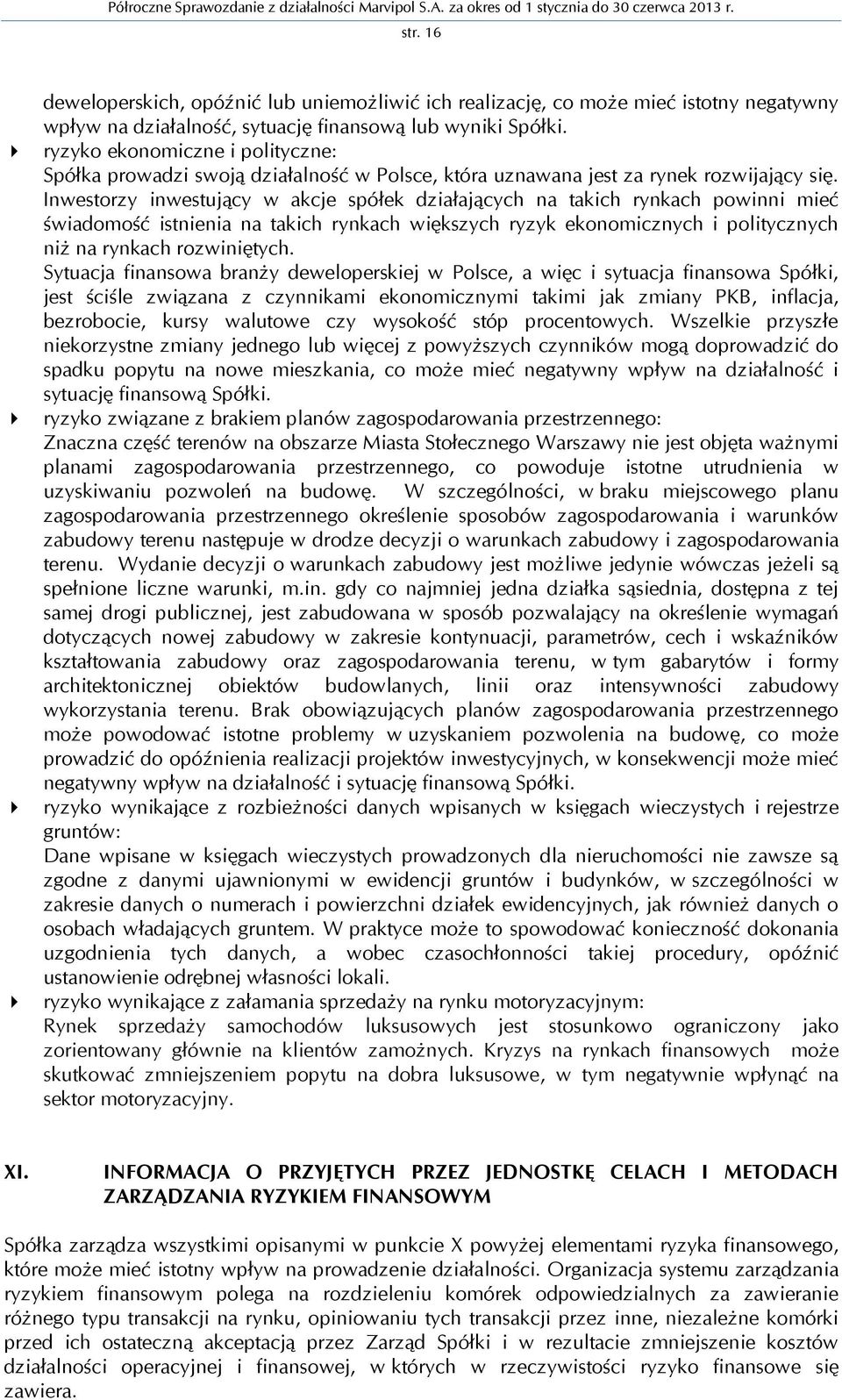 Półroczne Sprawozdanie z działalności Marvipol S.A. za okres od 1 stycznia do 30 czerwca 2013 r.

str. 16

deweloperskich, opóźnić lub uniemożliwić ich realizację, co może mieć istotny negatywny wpływ na działalność, sytuację finansową lub wyniki Spółki.

ryzyko ekonomiczne i polityczne:
Spółka prowadzi swoją działalność w Polsce, która uznawana jest za rynek rozwijający się. Inwestorzy inwestujący w akcje spółek działających na takich rynkach powinni mieć świadomość istnienia na takich rynkach większych ryzyk ekonomicznych i politycznych niż na rynkach rozwiniętych.
Sytuacja finansowa branży deweloperskiej w Polsce, a więc i sytuacja finansowa Spółki, jest ściśle związana z czynnikami ekonomicznymi takimi jak zmiany PKB, inflacja, bezrobocie, kursy walutowe czy wysokość stóp procentowych. Wszelkie przyszłe niekorzystne zmiany jednego lub więcej z powyższych czynników mogą doprowadzić do spadku popytu na nowe mieszkania, co może mieć negatywny wpływ na działalność i sytuację finansową Spółki.

ryzyko związane z brakiem planów zagospodarowania przestrzennego:
Znaczna część terenów na obszarze Miasta Stołecznego Warszawy nie jest objęta ważnymi planami zagospodarowania przestrzennego, co powoduje istotne utrudnienia w uzyskiwaniu pozwoleń na budowę. W szczególności, w braku miejscowego planu zagospodarowania przestrzennego określenie sposobów zagospodarowania i warunków zabudowy terenu następuje w drodze decyzji o warunkach zabudowy i zagospodarowania terenu. Wydanie decyzji o warunkach zabudowy jest możliwe jedynie wówczas jeżeli są spełnione liczne warunki, m.in. gdy co najmniej jedna działka sąsiednia, dostępna z tej samej drogi publicznej, jest zabudowana w sposób pozwalający na określenie wymagań dotyczących nowej zabudowy w zakresie kontynuacji, parametrów, cech i wskaźników kształtowania zabudowy oraz zagospodarowania terenu, w tym gabarytów i formy architektonicznej obiektów budowlanych, linii oraz intensywności zabudowy wykorzystania terenu. Brak obowiązujących planów zagospodarowania przestrzennego może powodować istotne problemy w uzyskaniem pozwolenia na budowę, co może prowadzić do opóźnienia realizacji projektów inwestycyjnych, w konsekwencji może mieć negatywny wpływ na działalność i sytuację finansową Spółki.

ryzyko wynikające z rozbieżności danych wpisanych w księgach wieczystych i rejestrze gruntów:
Dane wpisane w księgach wieczystych prowadzonych dla nieruchomości nie zawsze są zgodne z danymi ujawnionymi w ewidencji gruntów i budynków, w szczególności w zakresie danych o numerach i powierzchni działek ewidencyjnych, jak również danych o osobach władających gruntem. W praktyce może to spowodować konieczność dokonania uzgodnienia tych danych, a wobec czasochłonności takiej procedury, opóźnić ustanowienie odrębnej własności lokali.

ryzyko wynikające z załamania sprzedaży na rynku motoryzacyjnym:
Rynek sprzedaży samochodów luksusowych jest stosunkowo ograniczony jako zorientowany głównie na klientów zamożnych. Kryzys na rynkach finansowych może skutkować zmniejszeniem popytu na dobra luksusowe, w tym negatywnie wpłynąć na sektor motoryzacyjny.

XI. INFORMACJA O PRZYJĘTYCH PRZEZ JEDNOSTKĘ CELACH I METODACH ZARZĄDZANIA RYZYKIEM FINANSOWYM

Spółka zarządza wszystkimi opisanymi w punkcie X powyżej elementami ryzyka finansowego, które może mieć istotny wpływ na prowadzenie działalności. Organizacja systemu zarządzania ryzykiem finansowym polega na rozdzieleniu komórek odpowiedzialnych za zawieranie różnego typu transakcji na rynku, opiniowaniu tych transakcji przez inne, niezależne komórki przed ich ostateczną akceptacją przez Zarząd Spółki i w rezultacie zmniejszenie kosztów działalności operacyjnej i finansowej, w których w rzeczywistości ryzyko finansowe się zawiera.